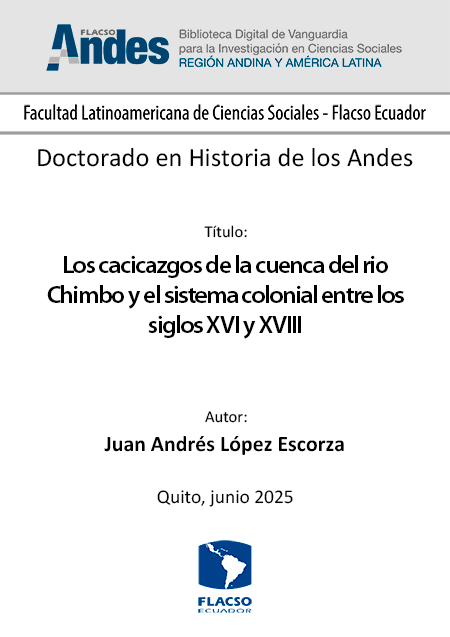 FLACSO Andes

Biblioteca Digital de Vanguardia para la Investigación en Ciencias Sociales
REGIÓN ANDINA Y AMÉRICA LATINA

Facultad Latinoamericana de Ciencias Sociales - Flacso Ecuador

Doctorado en Historia de los Andes

Título:

Los cacicazgos de la cuenca del rio Chimbo y el sistema colonial entre los siglos XVI y XVIII

Autor:

Juan Andrés López Escorza

Quito, junio 2025

FLACSO
ECUADOR